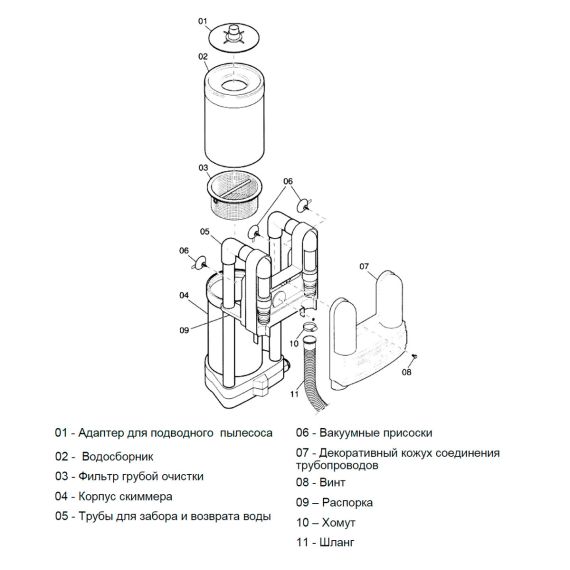 01
02
03
06
05
06
07
04
09
10
08
11

01 - Адаптер для подводного пылесоса

02 - Водосборник

03 - Фильтр грубой очистки

04 - Корпус скиммера

05 - Трубы для забора и возврата воды

06 - Вакуумные присоски

07 - Декоративный кожух соединения трубопроводов

08 - Винт

09 – Распорка

10 – Хомут

11 - Шланг